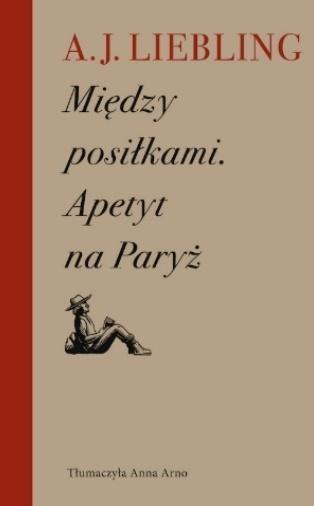 A.J. LIEBLING

Między posiłkami. Apetyt na Paryż

Tłumaczyła Anna Arno